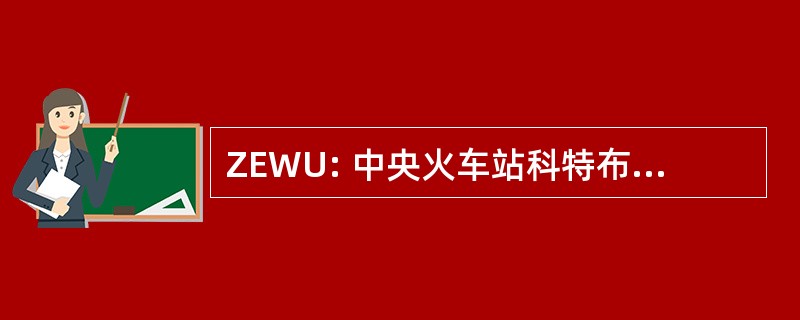 ZEWU: 中央火车站科特布...